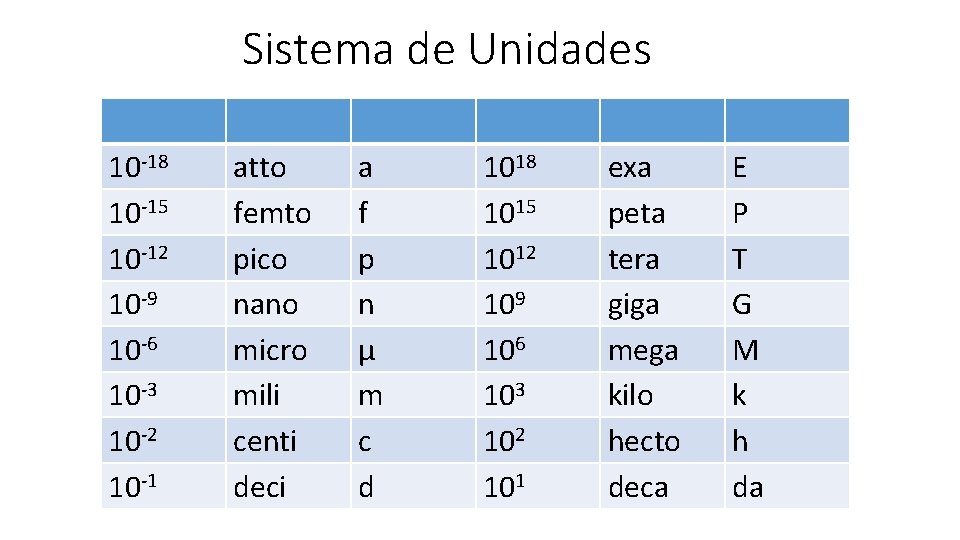 Sistema de Unidades

| | | | | | |
|---|---|---|---|---|---|
| $10^{-18}$ | atto | a | $10^{18}$ | exa | E |
| $10^{-15}$ | femto | f | $10^{15}$ | peta | P |
| $10^{-12}$ | pico | p | $10^{12}$ | tera | T |
| $10^{-9}$ | nano | n | $10^{9}$ | giga | G |
| $10^{-6}$ | micro | µ | $10^{6}$ | mega | M |
| $10^{-3}$ | mili | m | $10^{3}$ | kilo | k |
| $10^{-2}$ | centi | c | $10^{2}$ | hecto | h |
| $10^{-1}$ | deci | d | $10^{1}$ | deca | da |